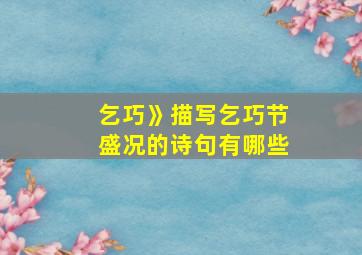 乞巧》描写乞巧节盛况的诗句有哪些